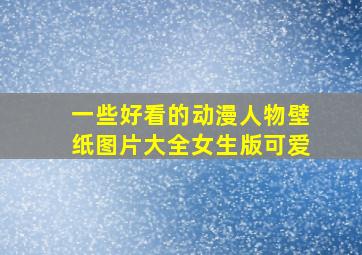 一些好看的动漫人物壁纸图片大全女生版可爱